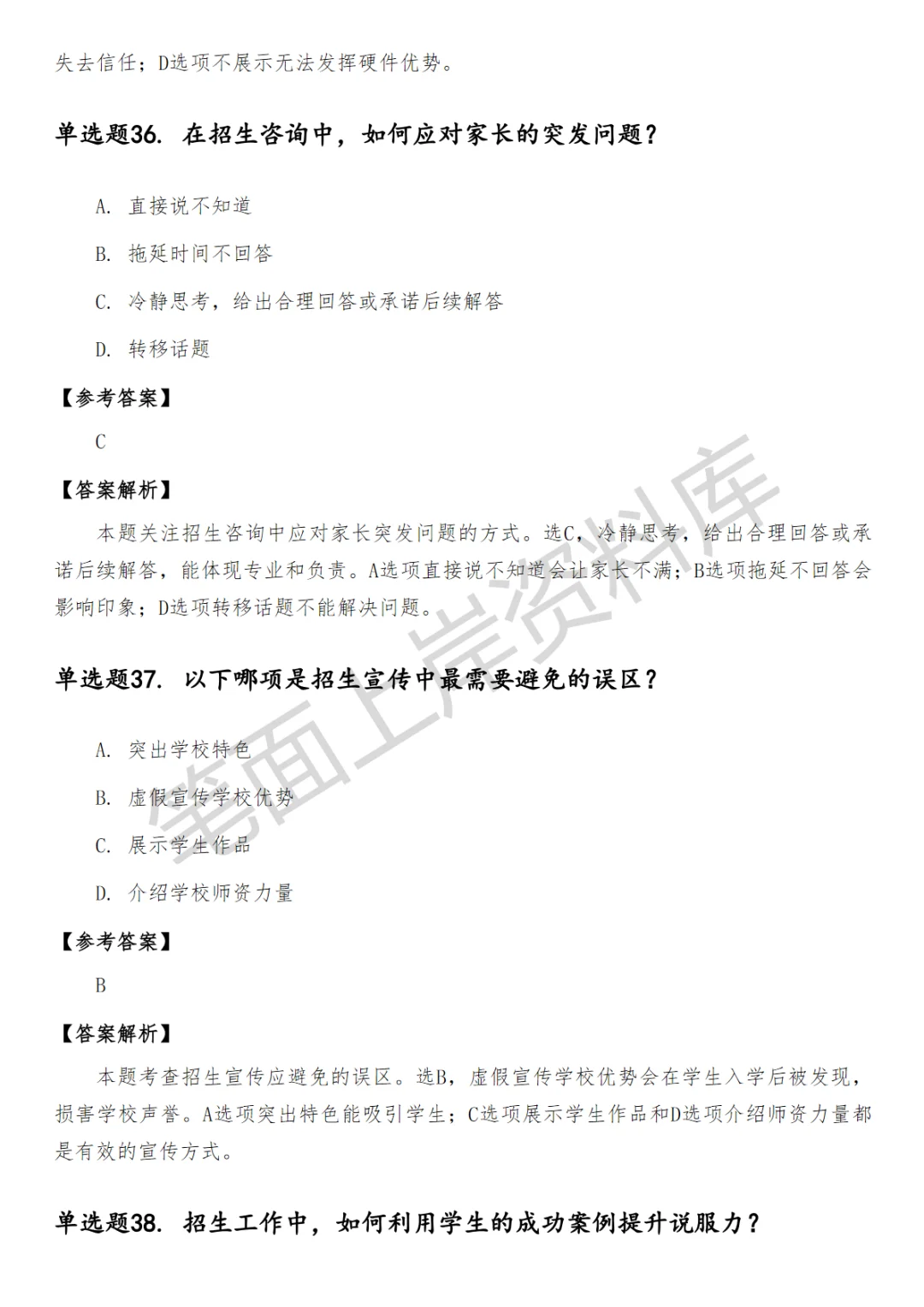 失去信任；D选项不展示无法发挥硬件优势。

单选题36. 在招生咨询中，如何应对家长的突发问题？

A. 直接说不知道

B. 拖延时间不回答

C. 冷静思考，给出合理回答或承诺后续解答

D. 转移话题

【参考答案】

C

【答案解析】

本题关注招生咨询中应对家长突发问题的方式。选C，冷静思考，给出合理回答或承诺后续解答，能体现专业和负责。A选项直接说不知道会让家长不满；B选项拖延不回答会影响印象；D选项转移话题不能解决问题。

单选题37. 以下哪项是招生宣传中最需要避免的误区？

A. 突出学校特色

B. 虚假宣传学校优势

C. 展示学生作品

D. 介绍学校师资力量

【参考答案】

B

【答案解析】

本题考查招生宣传应避免的误区。选B，虚假宣传学校优势会在学生入学后被发现，损害学校声誉。A选项突出特色能吸引学生；C选项展示学生作品和D选项介绍师资力量都是有效的宣传方式。

单选题38. 招生工作中，如何利用学生的成功案例提升说服力？

笔面上岸资料库